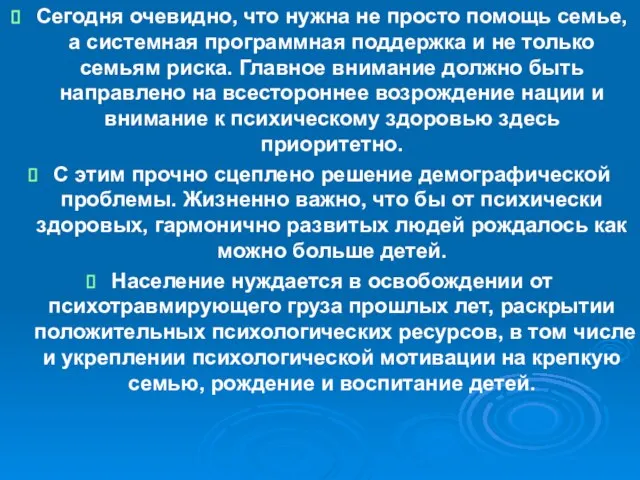 Сегодня очевидно, что нужна не просто помощь семье, а системная программная поддержка и не только семьям риска. Главное внимание должно быть направлено на всестороннее возрождение нации и внимание к психическому здоровью здесь приоритетно.

С этим прочно сцеплено решение демографической проблемы. Жизненно важно, что бы от психически здоровых, гармонично развитых людей рождалось как можно больше детей.

Население нуждается в освобождении от психотравмирующего груза прошлых лет, раскрытии положительных психологических ресурсов, в том числе и укреплении психологической мотивации на крепкую семью, рождение и воспитание детей.